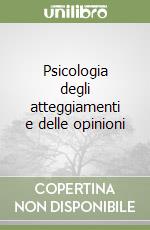 unilibro

Psicologia degli atteggiamenti e delle opinioni

COPERTINA NON DISPONIBILE